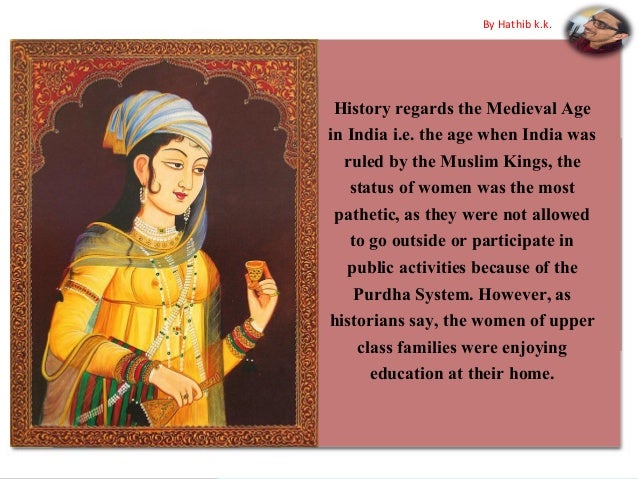 By Hathib k.k.

History regards the Medieval Age in India i.e. the age when India was ruled by the Muslim Kings, the status of women was the most pathetic, as they were not allowed to go outside or participate in public activities because of the Purdha System. However, as historians say, the women of upper class families were enjoying education at their home.